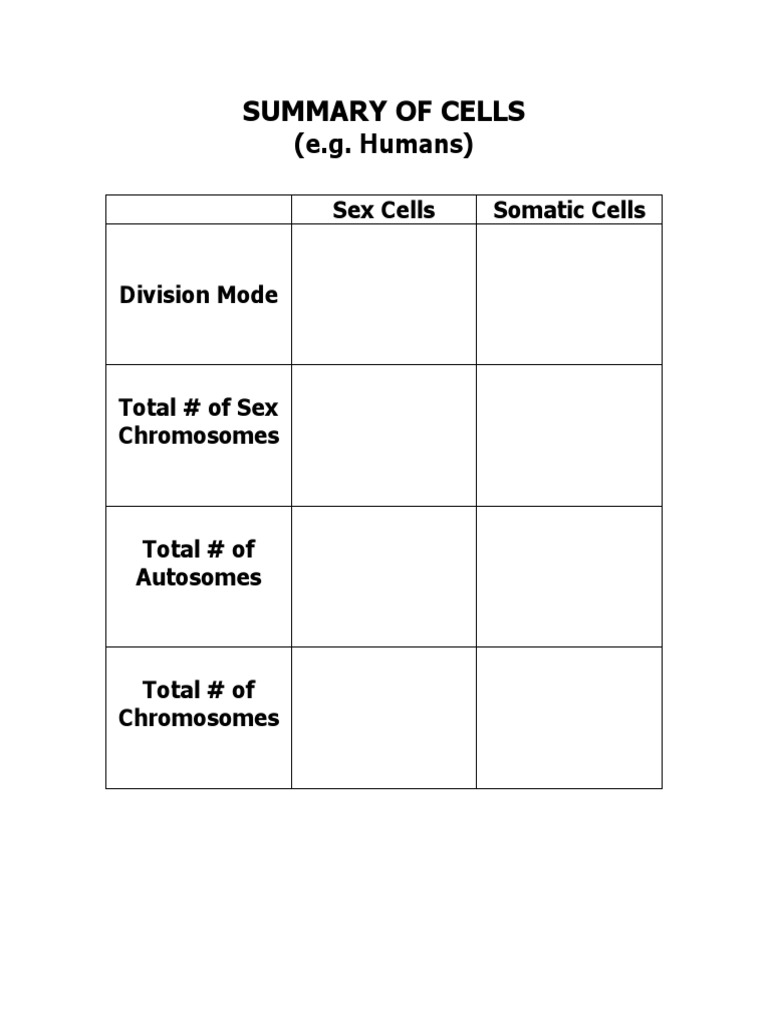 SUMMARY OF CELLS
(e.g. Humans)

| | Sex Cells | Somatic Cells |
|---|---|---|
| Division Mode | | |
| Total # of Sex Chromosomes | | |
| Total # of Autosomes | | |
| Total # of Chromosomes | | |